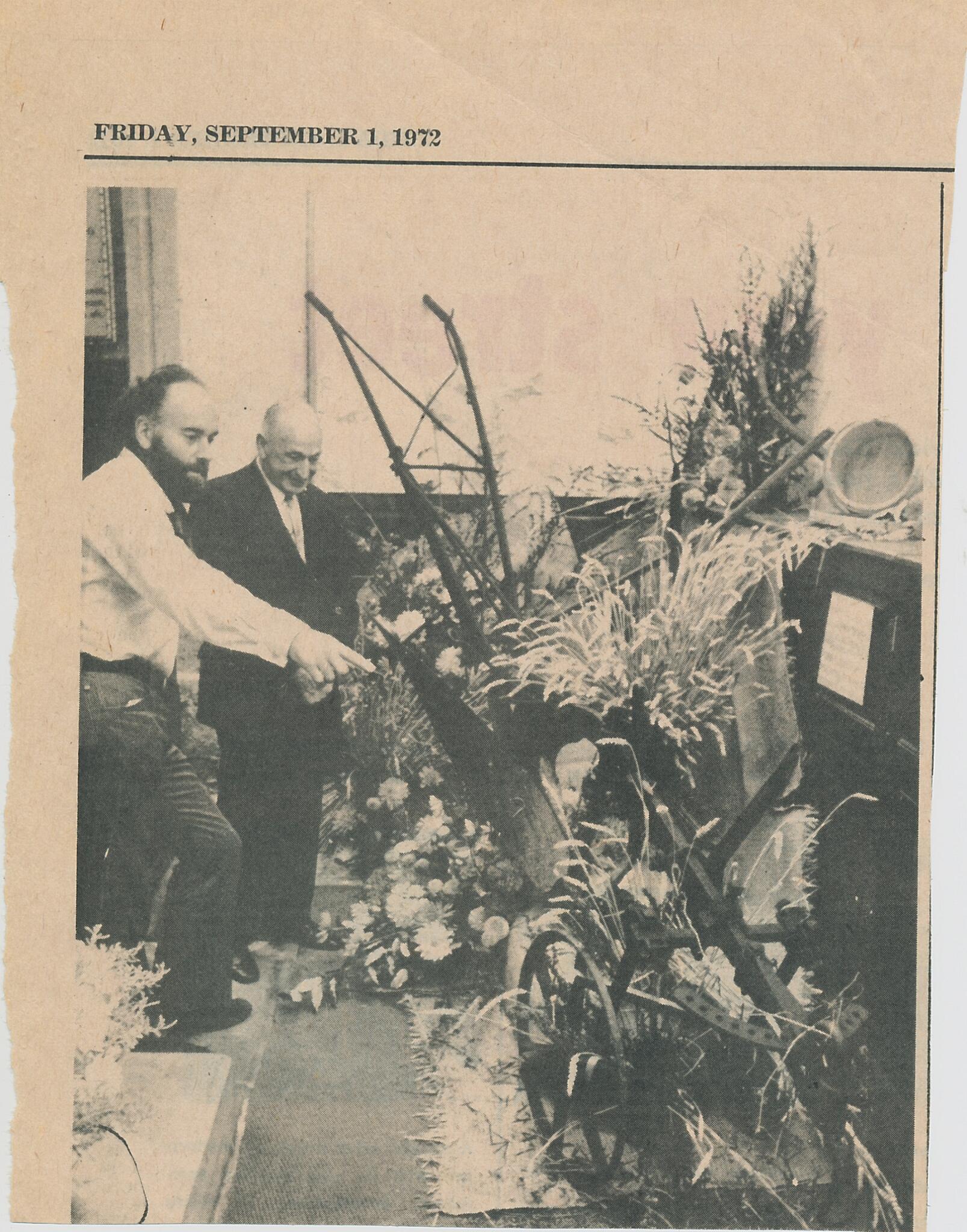 FRIDAY, SEPTEMBER 1, 1972